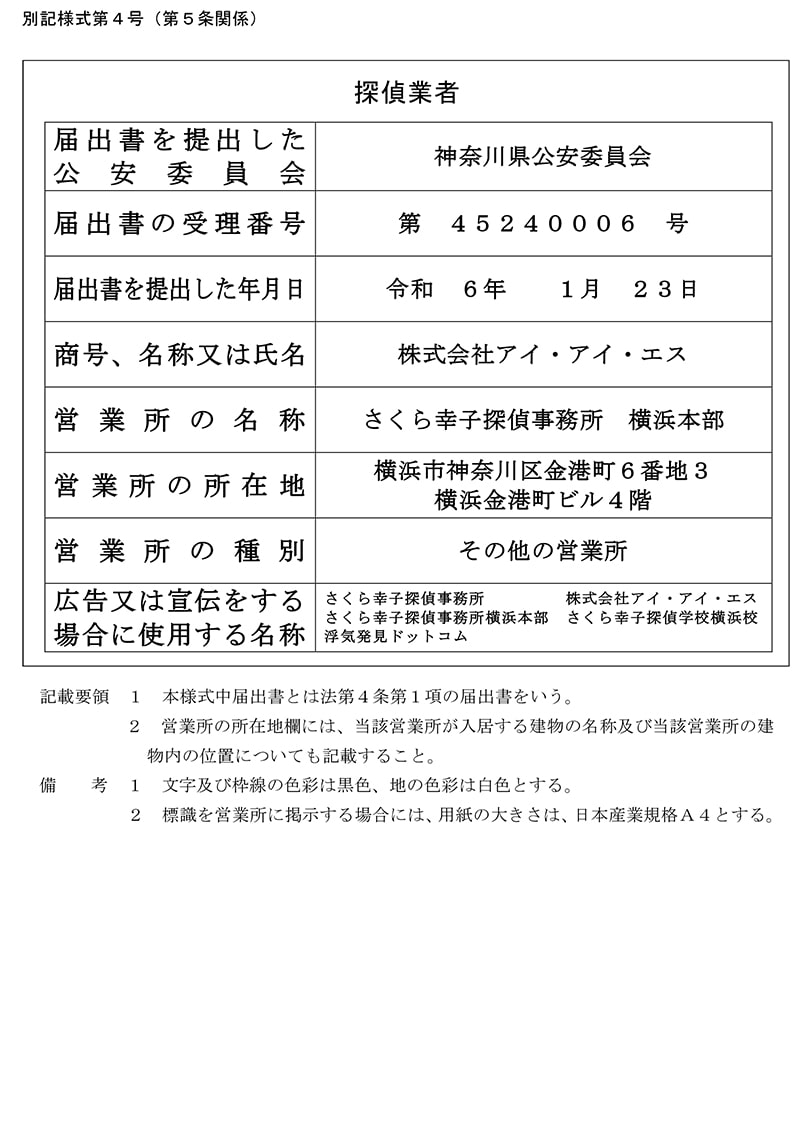 別記様式第４号（第５条関係）

探偵業者

| | |
|---|---|
| 届出書を提出した公安委員会 | 神奈川県公安委員会 |
| 届出書の受理番号 | 第　45240006　号 |
| 届出書を提出した年月日 | 令和　６年　　１月　２３日 |
| 商号、名称又は氏名 | 株式会社アイ・アイ・エス |
| 営業所の名称 | さくら幸子探偵事務所　横浜本部 |
| 営業所の所在地 | 横浜市神奈川区金港町６番地３ 横浜金港町ビル４階 |
| 営業所の種別 | その他の営業所 |
| 広告又は宣伝をする場合に使用する名称 | さくら幸子探偵事務所　株式会社アイ・アイ・エス さくら幸子探偵事務所横浜本部　さくら幸子探偵学校横浜校 浮気発見ドットコム |

記載要領　１　本様式中届出書とは法第４条第１項の届出書をいう。
２　営業所の所在地欄には、当該営業所が入居する建物の名称及び当該営業所の建物内の位置についても記載すること。
備　考　１　文字及び枠線の色彩は黒色、地の色彩は白色とする。
２　標識を営業所に掲示する場合には、用紙の大きさは、日本産業規格Ａ４とする。